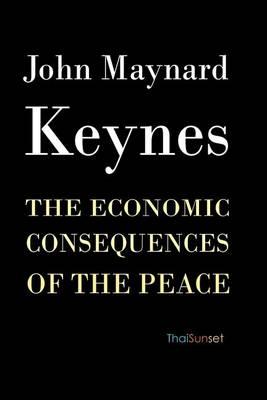 John Maynard
Keynes

THE ECONOMIC CONSEQUENCES OF THE PEACE

ThaiSunset